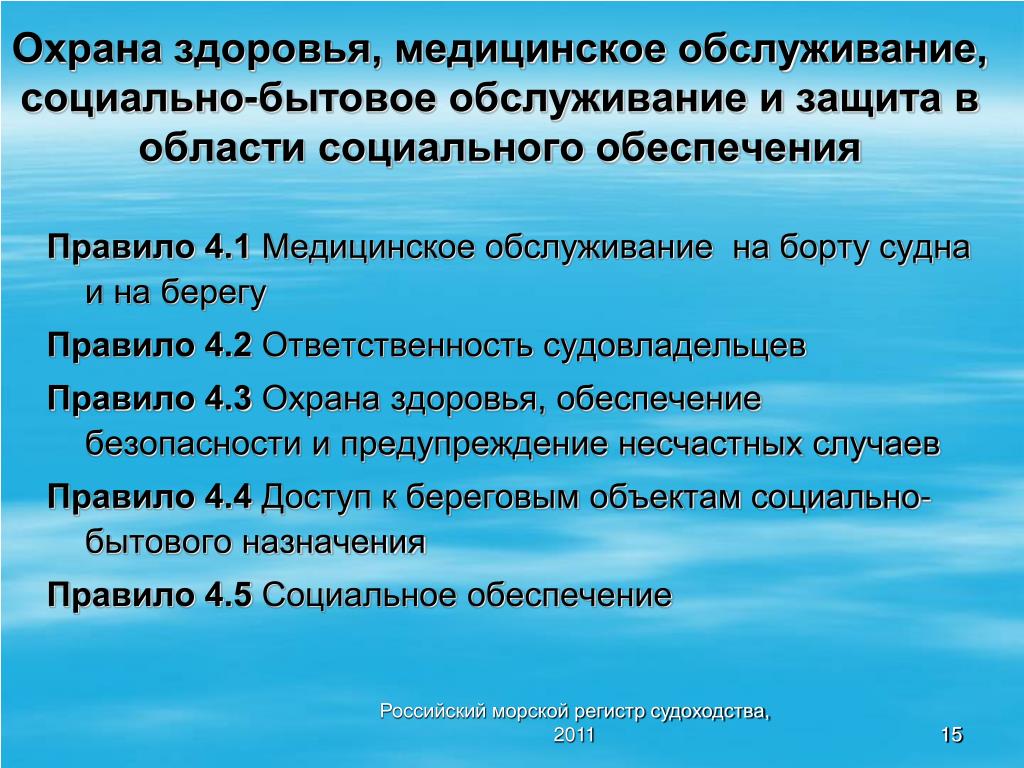 Охрана здоровья, медицинское обслуживание, социально-бытовое обслуживание и защита в области социального обеспечения

Правило 4.1 Медицинское обслуживание на борту судна и на берегу

Правило 4.2 Ответственность судовладельцев

Правило 4.3 Охрана здоровья, обеспечение безопасности и предупреждение несчастных случаев

Правило 4.4 Доступ к береговым объектам социально-бытового назначения

Правило 4.5 Социальное обеспечение

Российский морской регистр судоходства, 2011

15